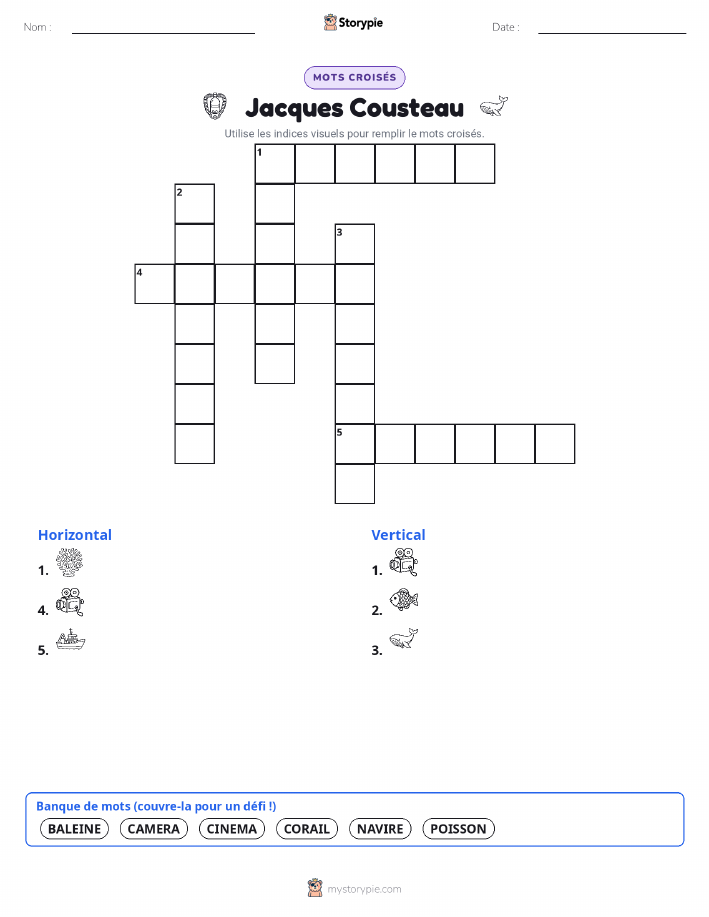 Nom : ____ Storypie Date : ____

MOTS CROISÉS

Jacques Cousteau

Utilise les indices visuels pour remplir le mots croisés.

1
2
3
4
5

Horizontal

1.

4.

5.

Vertical

1.

2.

3.

Banque de mots (couvre-la pour un défi !)

BALEINE CAMERA CINEMA CORAIL NAVIRE POISSON

mystorypie.com